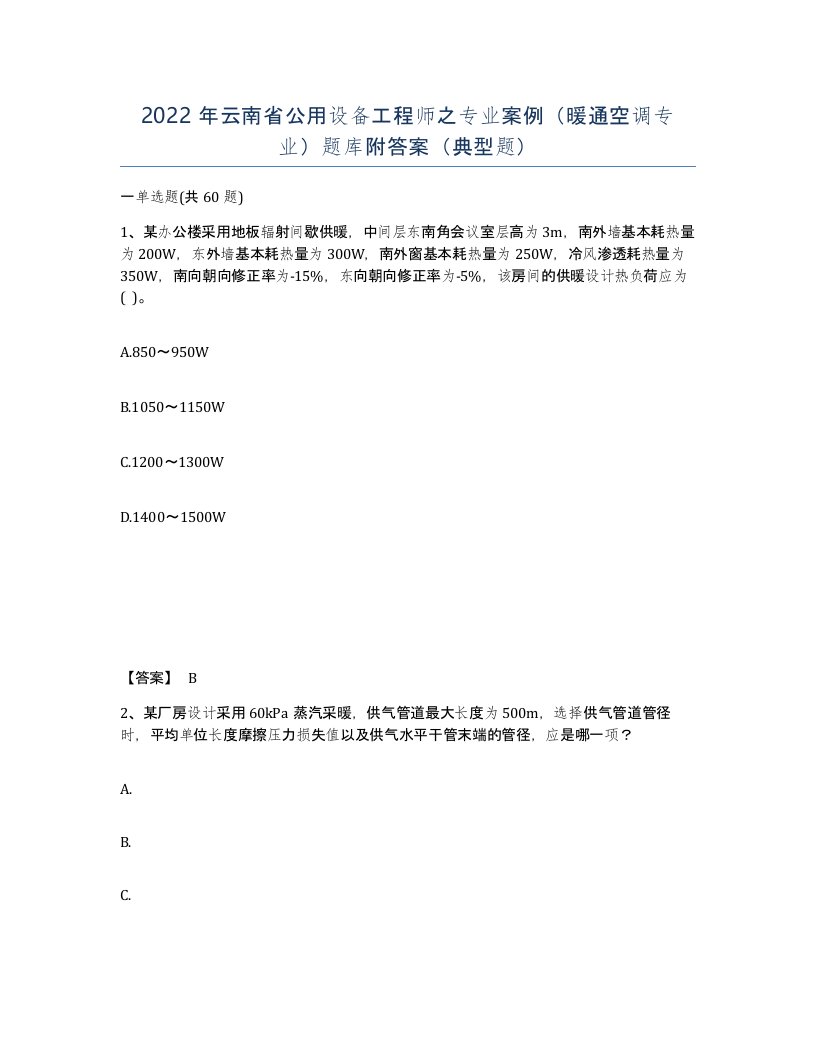 2022年云南省公用设备工程师之专业案例（暖通空调专业）题库附答案（典型题）

一单选题(共60题)

1、某办公楼采用地板辐射间歇供暖，中间层东南角会议室层高为3m，南外墙基本耗热量为200W，东外墙基本耗热量为300W，南外窗基本耗热量为250W，冷风渗透耗热量为350W，南向朝向修正率为-15%，东向朝向修正率为-5%，该房间的供暖设计热负荷应为( )。

A.850～950W

B.1050～1150W

C.1200～1300W

D.1400～1500W

【答案】 B

2、某厂房设计采用60kPa蒸汽采暖，供气管道最大长度为500m，选择供气管道管径时，平均单位长度摩擦压力损失值以及供气水平干管末端的管径，应是哪一项？

A.

B.

C.